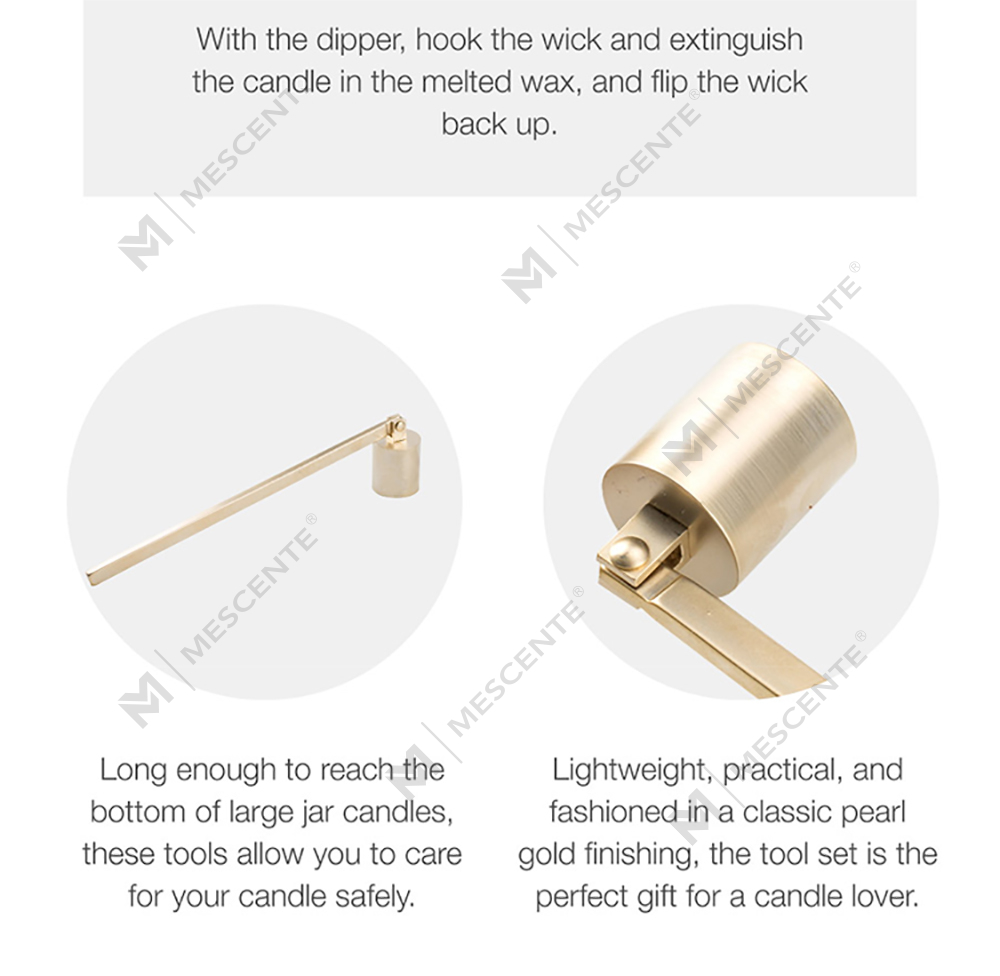 With the dipper, hook the wick and extinguish the candle in the melted wax, and flip the wick back up.

Long enough to reach the bottom of large jar candles, these tools allow you to care for your candle safely.

Lightweight, practical, and fashioned in a classic pearl gold finishing, the tool set is the perfect gift for a candle lover.

MESCENTE®